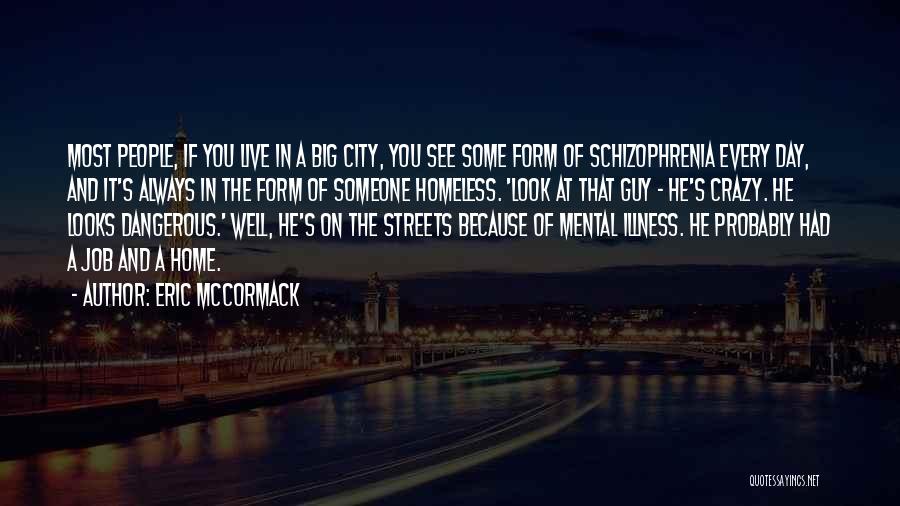 MOST PEOPLE, IF YOU LIVE IN A BIG CITY, YOU SEE SOME FORM OF SCHIZOPHRENIA EVERY DAY, AND IT'S ALWAYS IN THE FORM OF SOMEONE HOMELESS. 'LOOK AT THAT GUY - HE'S CRAZY. HE LOOKS DANGEROUS.' WELL, HE'S ON THE STREETS BECAUSE OF MENTAL ILLNESS. HE PROBABLY HAD A JOB AND A HOME.

- AUTHOR: ERIC MCCORMACK

QUOTESSAYINGS.NET